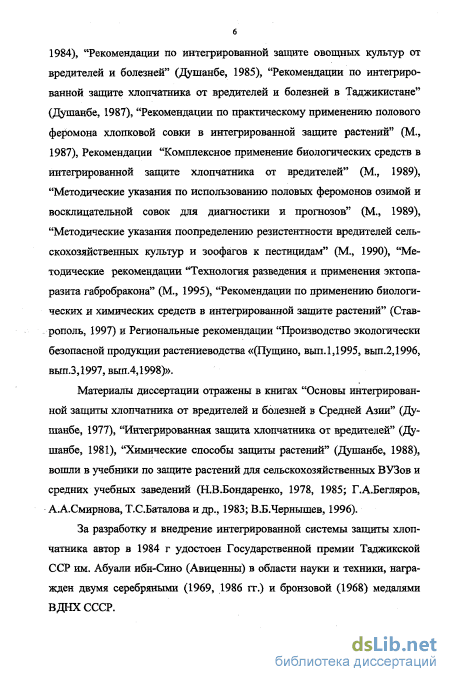 6

1984), “Рекомендации по интегрированной защите овощных культур от вредителей и болезней” (Душанбе, 1985), “Рекомендации по интегрированной защите хлопчатника от вредителей и болезней в Таджикистане” (Душанбе, 1987), “Рекомендации по практическому применению полового феромона хлопковой совки в интегрированной защите растений” (М., 1987), Рекомендации “Комплексное применение биологических средств в интегрированной защите хлопчатника от вредителей” (М., 1989), “Методические указания по использованию половых феромонов озимой и восклицательной совок для диагностики и прогнозов” (М., 1989), “Методические указания поопределению резистентности вредителей сельскохозяйственных культур и зоофагов к пестицидам” (М., 1990), “Методические рекомендации “Технология разведения и применения эктопаразита габробракона” (М., 1995), “Рекомендации по применению биологических и химических средств в интегрированной защите растений” (Ставрополь, 1997) и Региональные рекомендации “Производство экологически безопасной продукции растениеводства «(Пущино, вып.1,1995, вып.2,1996, вып.3,1997, вып.4,1998)».

Материалы диссертации отражены в книгах “Основы интегрированной защиты хлопчатника от вредителей и болезней в Средней Азии” (Душанбе, 1977), “Интегрированная защита хлопчатника от вредителей” (Душанбе, 1981), “Химические способы защиты растений” (Душанбе, 1988), вошли в учебники по защите растений для сельскохозяйственных ВУЗов и средних учебных заведений (Н.В.Бондаренко, 1978, 1985; Г.А.Бегляров, А.А.Смирнова, Т.С.Баталова и др., 1983; В.Б.Чернышев, 1996).

За разработку и внедрение интегрированной системы защиты хлопчатника автор в 1984 г удостоен Государственной премии Таджикской ССР им. Абуали ибн-Сино (Авиценны) в области науки и техники, награжден двумя серебряными (1969, 1986 гг.) и бронзовой (1968) медалями ВДНХ СССР.

dsLib.net
библиотека диссертаций